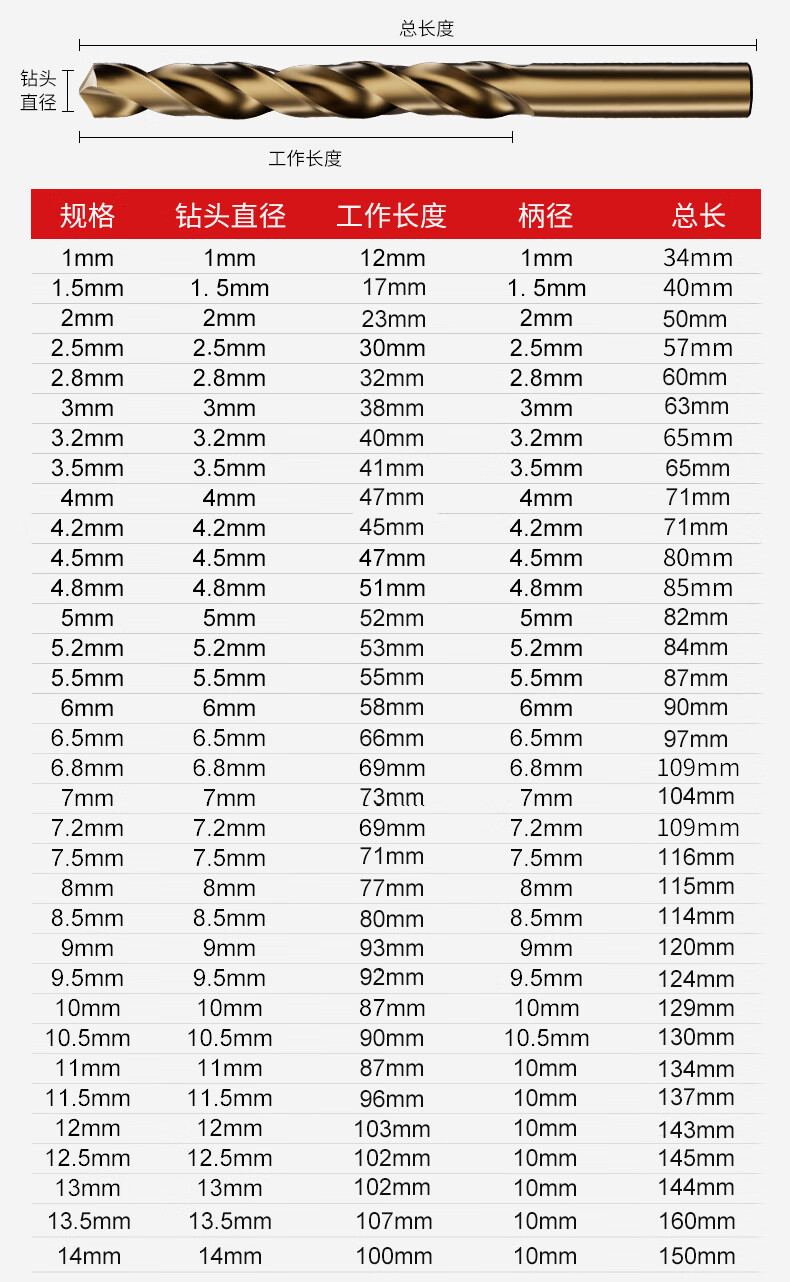 总长度

钻头直径

工作长度

| 规格 | 钻头直径 | 工作长度 | 柄径 | 总长 |
|---|---|---|---|---|
| 1mm | 1mm | 12mm | 1mm | 34mm |
| 1.5mm | 1. 5mm | 17mm | 1. 5mm | 40mm |
| 2mm | 2mm | 23mm | 2mm | 50mm |
| 2.5mm | 2.5mm | 30mm | 2.5mm | 57mm |
| 2.8mm | 2.8mm | 32mm | 2.8mm | 60mm |
| 3mm | 3mm | 38mm | 3mm | 63mm |
| 3.2mm | 3.2mm | 40mm | 3.2mm | 65mm |
| 3.5mm | 3.5mm | 41mm | 3.5mm | 65mm |
| 4mm | 4mm | 47mm | 4mm | 71mm |
| 4.2mm | 4.2mm | 45mm | 4.2mm | 71mm |
| 4.5mm | 4.5mm | 47mm | 4.5mm | 80mm |
| 4.8mm | 4.8mm | 51mm | 4.8mm | 85mm |
| 5mm | 5mm | 52mm | 5mm | 82mm |
| 5.2mm | 5.2mm | 53mm | 5.2mm | 84mm |
| 5.5mm | 5.5mm | 55mm | 5.5mm | 87mm |
| 6mm | 6mm | 58mm | 6mm | 90mm |
| 6.5mm | 6.5mm | 66mm | 6.5mm | 97mm |
| 6.8mm | 6.8mm | 69mm | 6.8mm | 109mm |
| 7mm | 7mm | 73mm | 7mm | 104mm |
| 7.2mm | 7.2mm | 69mm | 7.2mm | 109mm |
| 7.5mm | 7.5mm | 71mm | 7.5mm | 116mm |
| 8mm | 8mm | 77mm | 8mm | 115mm |
| 8.5mm | 8.5mm | 80mm | 8.5mm | 114mm |
| 9mm | 9mm | 93mm | 9mm | 120mm |
| 9.5mm | 9.5mm | 92mm | 9.5mm | 124mm |
| 10mm | 10mm | 87mm | 10mm | 129mm |
| 10.5mm | 10.5mm | 90mm | 10.5mm | 130mm |
| 11mm | 11mm | 87mm | 10mm | 134mm |
| 11.5mm | 11.5mm | 96mm | 10mm | 137mm |
| 12mm | 12mm | 103mm | 10mm | 143mm |
| 12.5mm | 12.5mm | 102mm | 10mm | 145mm |
| 13mm | 13mm | 102mm | 10mm | 144mm |
| 13.5mm | 13.5mm | 107mm | 10mm | 160mm |
| 14mm | 14mm | 100mm | 10mm | 150mm |